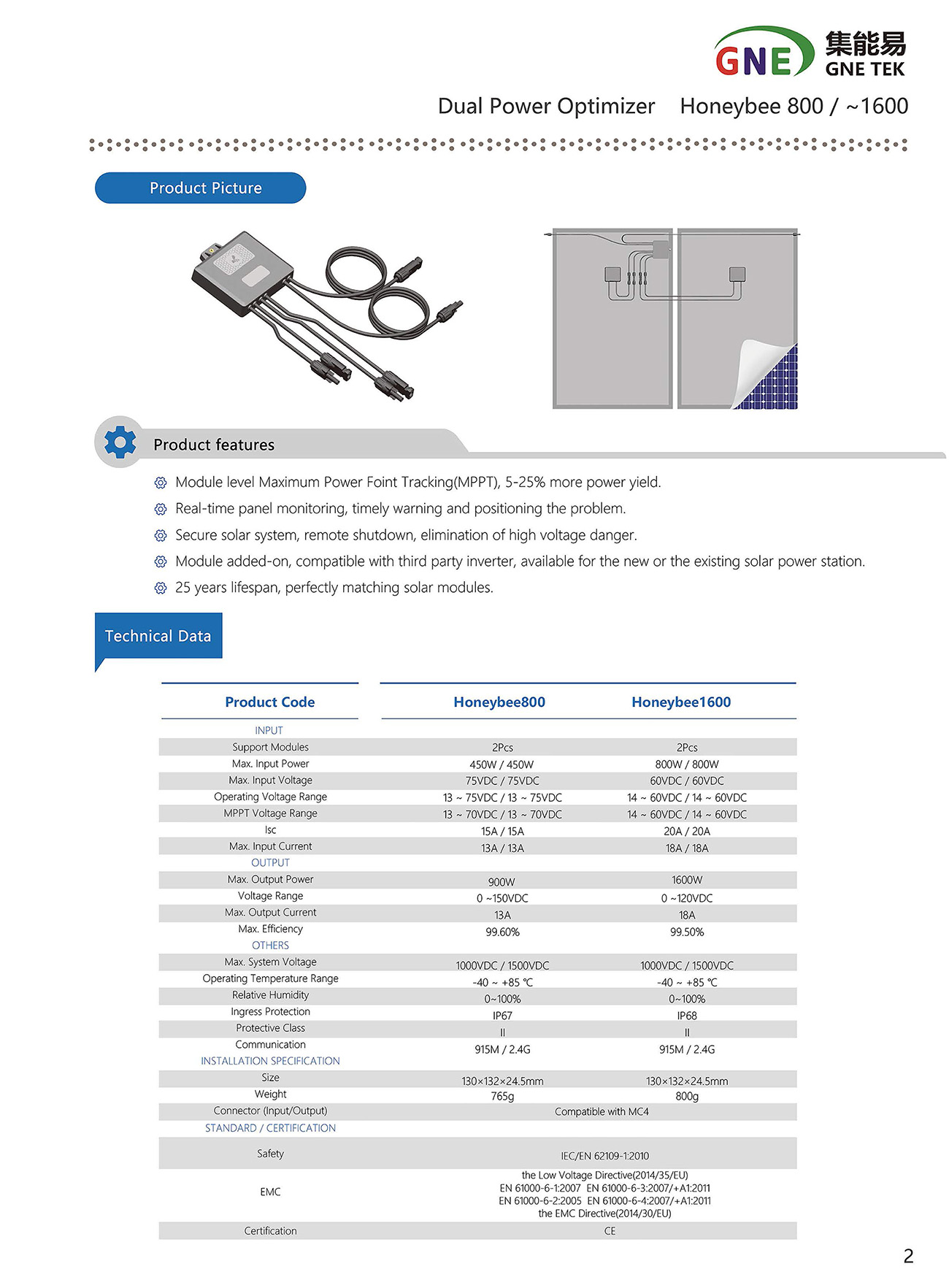 GNE 集能易 GNE TEK

Dual Power Optimizer Honeybee 800 / ~1600

Product Picture

Product features

Module level Maximum Power Foint Tracking(MPPT), 5-25% more power yield.

Real-time panel monitoring, timely warning and positioning the problem.

Secure solar system, remote shutdown, elimination of high voltage danger.

Module added-on, compatible with third party inverter, available for the new or the existing solar power station.

25 years lifespan, perfectly matching solar modules.

Technical Data

| Product Code | Honeybee800 | Honeybee1600 |
|---|---|---|
| INPUT | | |
| Support Modules | 2Pcs | 2Pcs |
| Max. Input Power | 450W / 450W | 800W / 800W |
| Max. Input Voltage | 75VDC / 75VDC | 60VDC / 60VDC |
| Operating Voltage Range | 13 ~ 75VDC / 13 ~ 75VDC | 14 ~ 60VDC / 14 ~ 60VDC |
| MPPT Voltage Range | 13 ~ 70VDC / 13 ~ 70VDC | 14 ~ 60VDC / 14 ~ 60VDC |
| Isc | 15A / 15A | 20A / 20A |
| Max. Input Current | 13A / 13A | 18A / 18A |
| OUTPUT | | |
| Max. Output Power | 900W | 1600W |
| Voltage Range | 0 ~150VDC | 0 ~120VDC |
| Max. Output Current | 13A | 18A |
| Max. Efficiency | 99.60% | 99.50% |
| OTHERS | | |
| Max. System Voltage | 1000VDC / 1500VDC | 1000VDC / 1500VDC |
| Operating Temperature Range | -40 ~ +85 ℃ | -40 ~ +85 ℃ |
| Relative Humidity | 0~100% | 0~100% |
| Ingress Protection | IP67 | IP68 |
| Protective Class | II | II |
| Communication | 915M / 2.4G | 915M / 2.4G |
| INSTALLATION SPECIFICATION | | |
| Size | 130×132×24.5mm | 130×132×24.5mm |
| Weight | 765g | 800g |
| Connector (Input/Output) | Compatible with MC4 | |
| STANDARD / CERTIFICATION | | |
| Safety | IEC/EN 62109-1:2010 | |
| EMC | the Low Voltage Directive(2014/35/EU) EN 61000-6-1:2007 EN 61000-6-3:2007/+A1:2011 EN 61000-6-2:2005 EN 61000-6-4:2007/+A1:2011 the EMC Directive(2014/30/EU) | |
| Certification | CE | |

2